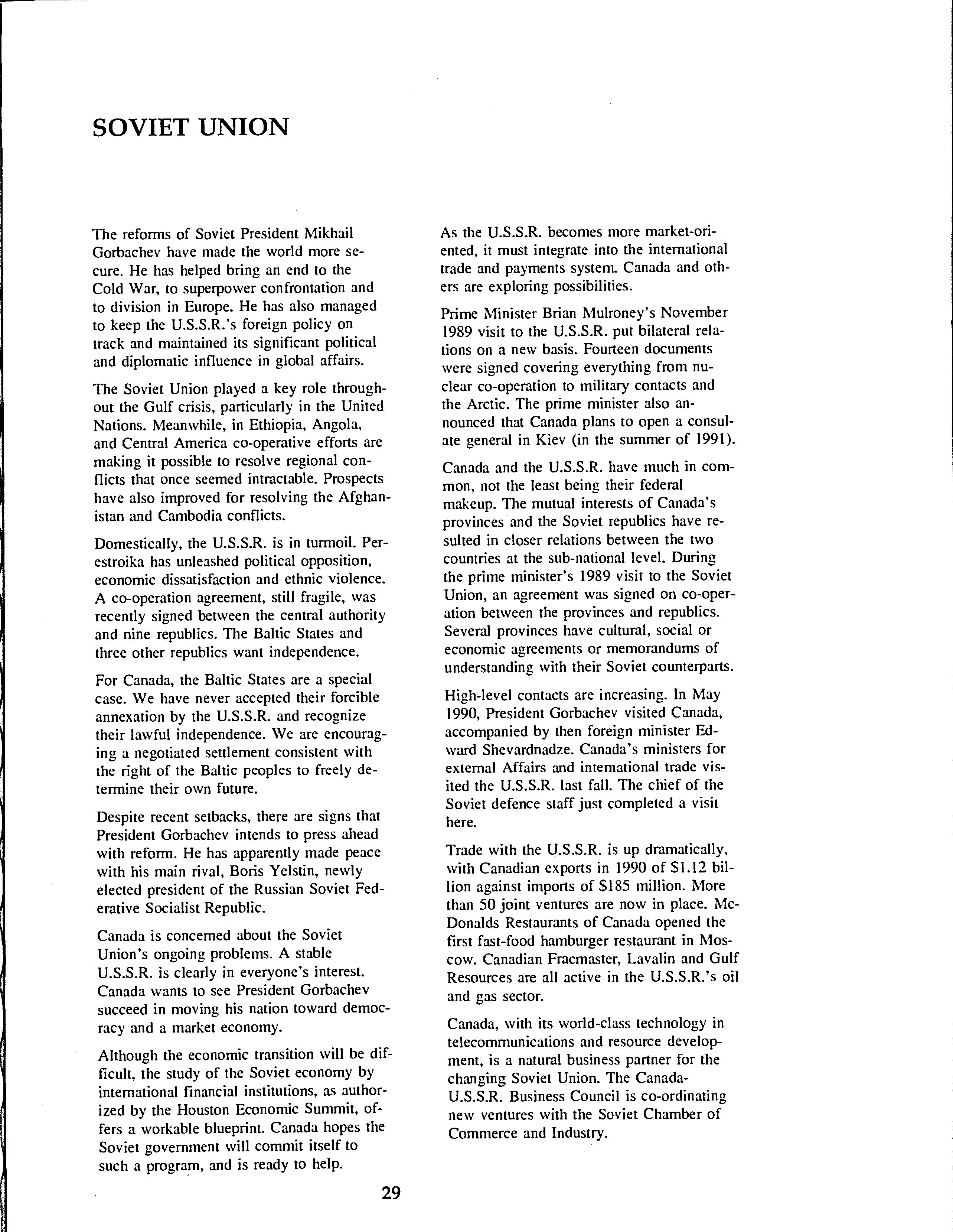 SOVIET UNION

The reforms of Soviet President Mikhail Gorbachev have made the world more secure. He has helped bring an end to the Cold War, to superpower confrontation and to division in Europe. He has also managed to keep the U.S.S.R.'s foreign policy on track and maintained its significant political and diplomatic influence in global affairs.

The Soviet Union played a key role throughout the Gulf crisis, particularly in the United Nations. Meanwhile, in Ethiopia, Angola, and Central America co-operative efforts are making it possible to resolve regional conflicts that once seemed intractable. Prospects have also improved for resolving the Afghanistan and Cambodia conflicts.

Domestically, the U.S.S.R. is in turmoil. Perestroika has unleashed political opposition, economic dissatisfaction and ethnic violence. A co-operation agreement, still fragile, was recently signed between the central authority and nine republics. The Baltic States and three other republics want independence.

For Canada, the Baltic States are a special case. We have never accepted their forcible annexation by the U.S.S.R. and recognize their lawful independence. We are encouraging a negotiated settlement consistent with the right of the Baltic peoples to freely determine their own future.

Despite recent setbacks, there are signs that President Gorbachev intends to press ahead with reform. He has apparently made peace with his main rival, Boris Yelstin, newly elected president of the Russian Soviet Federative Socialist Republic.

Canada is concerned about the Soviet Union's ongoing problems. A stable U.S.S.R. is clearly in everyone's interest. Canada wants to see President Gorbachev succeed in moving his nation toward democracy and a market economy.

Although the economic transition will be difficult, the study of the Soviet economy by international financial institutions, as authorized by the Houston Economic Summit, offers a workable blueprint. Canada hopes the Soviet government will commit itself to such a program, and is ready to help.

As the U.S.S.R. becomes more market-oriented, it must integrate into the international trade and payments system. Canada and others are exploring possibilities.

Prime Minister Brian Mulroney's November 1989 visit to the U.S.S.R. put bilateral relations on a new basis. Fourteen documents were signed covering everything from nuclear co-operation to military contacts and the Arctic. The prime minister also announced that Canada plans to open a consulate general in Kiev (in the summer of 1991).

Canada and the U.S.S.R. have much in common, not the least being their federal makeup. The mutual interests of Canada's provinces and the Soviet republics have resulted in closer relations between the two countries at the sub-national level. During the prime minister's 1989 visit to the Soviet Union, an agreement was signed on co-operation between the provinces and republics. Several provinces have cultural, social or economic agreements or memorandums of understanding with their Soviet counterparts.

High-level contacts are increasing. In May 1990, President Gorbachev visited Canada, accompanied by then foreign minister Edward Shevardnadze. Canada's ministers for external Affairs and international trade visited the U.S.S.R. last fall. The chief of the Soviet defence staff just completed a visit here.

Trade with the U.S.S.R. is up dramatically, with Canadian exports in 1990 of $1.12 billion against imports of $185 million. More than 50 joint ventures are now in place. McDonalds Restaurants of Canada opened the first fast-food hamburger restaurant in Moscow. Canadian Fracmaster, Lavalin and Gulf Resources are all active in the U.S.S.R.'s oil and gas sector.

Canada, with its world-class technology in telecommunications and resource development, is a natural business partner for the changing Soviet Union. The Canada-U.S.S.R. Business Council is co-ordinating new ventures with the Soviet Chamber of Commerce and Industry.

29